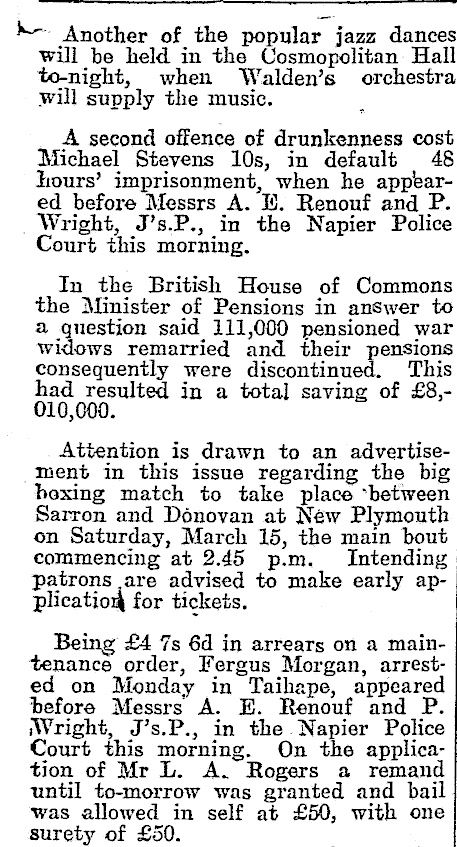 Another of the popular jazz dances will be held in the Cosmopolitan Hall to-night, when Walden's orchestra will supply the music.

A second offence of drunkenness cost Michael Stevens 10s, in default 48 hours' imprisonment, when he appeared before Messrs A. E. Renouf and P. Wright, J's.P., in the Napier Police Court this morning.

In the British House of Commons the Minister of Pensions in answer to a question said 111,000 pensioned war widows remarried and their pensions consequently were discontinued. This had resulted in a total saving of £8,010,000.

Attention is drawn to an advertisement in this issue regarding the big boxing match to take place between Sarron and Donovan at New Plymouth on Saturday, March 15, the main bout commencing at 2.45 p.m. Intending patrons are advised to make early application for tickets.

Being £4 7s 6d in arrears on a maintenance order, Fergus Morgan, arrested on Monday in Taihape, appeared before Messrs A. E. Renouf and P. Wright, J's.P., in the Napier Police Court this morning. On the application of Mr L. A. Rogers a remand until to-morrow was granted and bail was allowed in self at £50, with one surety of £50.